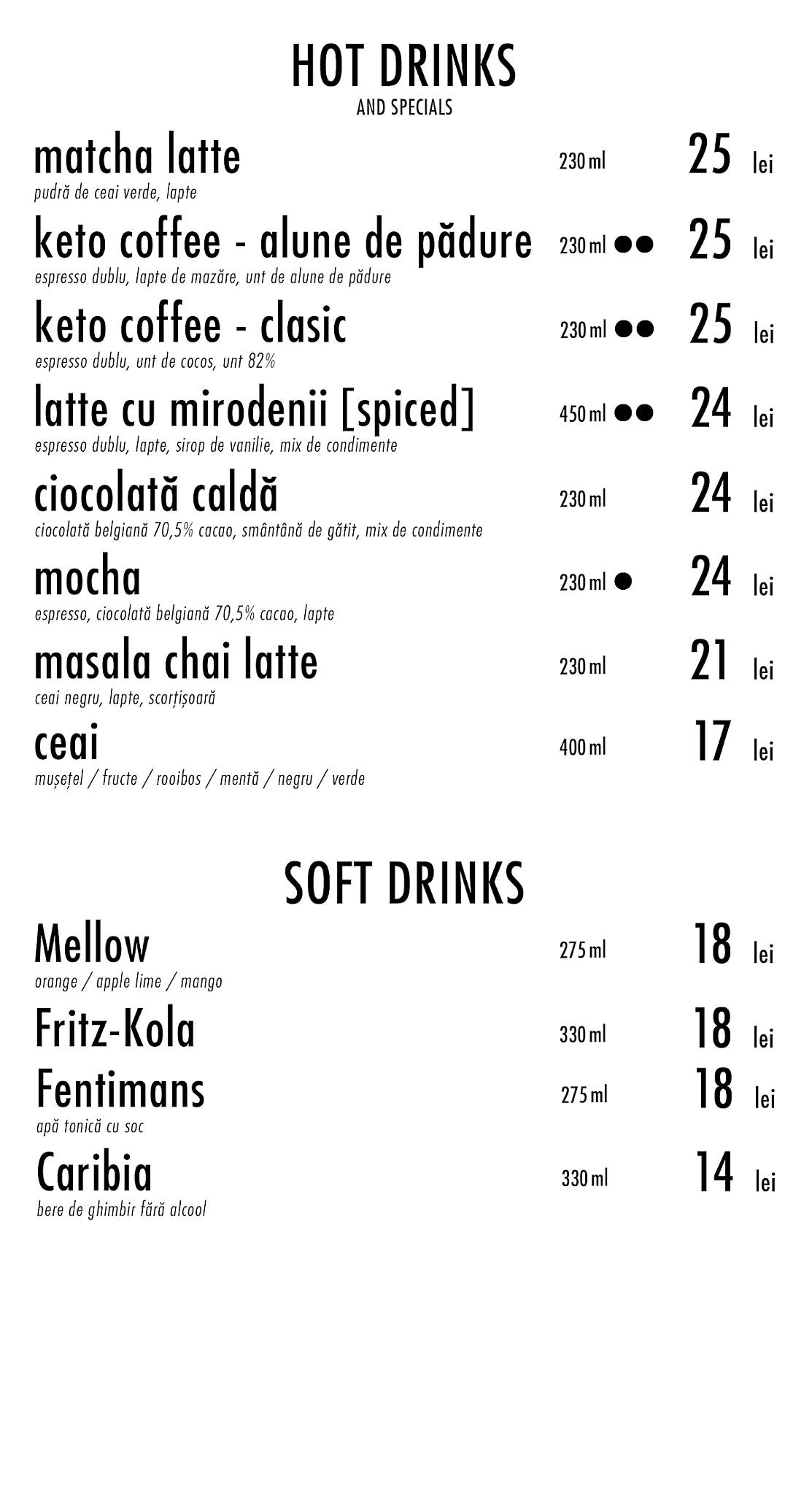 HOT DRINKS
AND SPECIALS

matcha latte 230 ml 25 lei
pudră de ceai verde, lapte

keto coffee - alune de pădure 230 ml ●● 25 lei
espresso dublu, lapte de mazăre, unt de alune de pădure

keto coffee - clasic 230 ml ●● 25 lei
espresso dublu, unt de cocos, unt 82%

latte cu mirodenii [spiced] 450 ml ●● 24 lei
espresso dublu, lapte, sirop de vanilie, mix de condimente

ciocolată caldă 230 ml 24 lei
ciocolată belgiană 70,5% cacao, smântână de gătit, mix de condimente

mocha 230 ml ● 24 lei
espresso, ciocolată belgiană 70,5% cacao, lapte

masala chai latte 230 ml 21 lei
ceai negru, lapte, scorțișoară

ceai 400 ml 17 lei
mușețel / fructe / rooibos / mentă / negru / verde

SOFT DRINKS

Mellow 275 ml 18 lei
orange / apple lime / mango

Fritz-Kola 330 ml 18 lei

Fentimans 275 ml 18 lei
apă tonică cu soc

Caribia 330 ml 14 lei
bere de ghimbir fără alcool